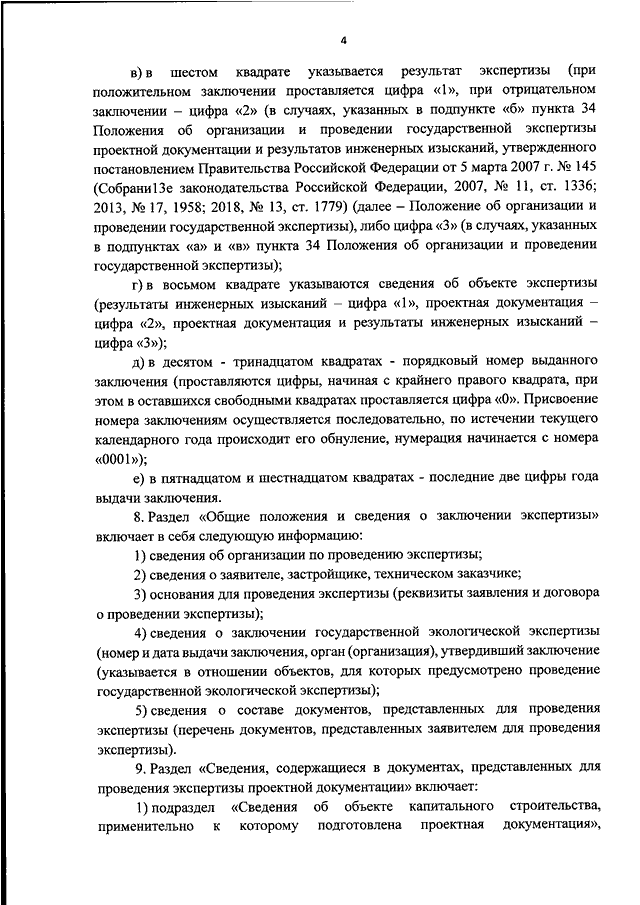 4

в) в шестом квадрате указывается результат экспертизы (при положительном заключении проставляется цифра «1», при отрицательном заключении – цифра «2» (в случаях, указанных в подпункте «б» пункта 34 Положения об организации и проведении государственной экспертизы проектной документации и результатов инженерных изысканий, утвержденного постановлением Правительства Российской Федерации от 5 марта 2007 г. № 145 (Собрани13е законодательства Российской Федерации, 2007, № 11, ст. 1336; 2013, № 17, 1958; 2018, № 13, ст. 1779) (далее – Положение об организации и проведении государственной экспертизы), либо цифра «3» (в случаях, указанных в подпунктах «а» и «в» пункта 34 Положения об организации и проведении государственной экспертизы);

г) в восьмом квадрате указываются сведения об объекте экспертизы (результаты инженерных изысканий – цифра «1», проектная документация – цифра «2», проектная документация и результаты инженерных изысканий – цифра «3»);

д) в десятом - тринадцатом квадратах - порядковый номер выданного заключения (проставляются цифры, начиная с крайнего правого квадрата, при этом в оставшихся свободными квадратах проставляется цифра «0». Присвоение номера заключениям осуществляется последовательно, по истечении текущего календарного года происходит его обнуление, нумерация начинается с номера «0001»);

е) в пятнадцатом и шестнадцатом квадратах - последние две цифры года выдачи заключения.

8. Раздел «Общие положения и сведения о заключении экспертизы» включает в себя следующую информацию:

1) сведения об организации по проведению экспертизы;

2) сведения о заявителе, застройщике, техническом заказчике;

3) основания для проведения экспертизы (реквизиты заявления и договора о проведении экспертизы);

4) сведения о заключении государственной экологической экспертизы (номер и дата выдачи заключения, орган (организация), утвердивший заключение (указывается в отношении объектов, для которых предусмотрено проведение государственной экологической экспертизы);

5) сведения о составе документов, представленных для проведения экспертизы (перечень документов, представленных заявителем для проведения экспертизы).

9. Раздел «Сведения, содержащиеся в документах, представленных для проведения экспертизы проектной документации» включает:

1) подраздел «Сведения об объекте капитального строительства, применительно к которому подготовлена проектная документация»,